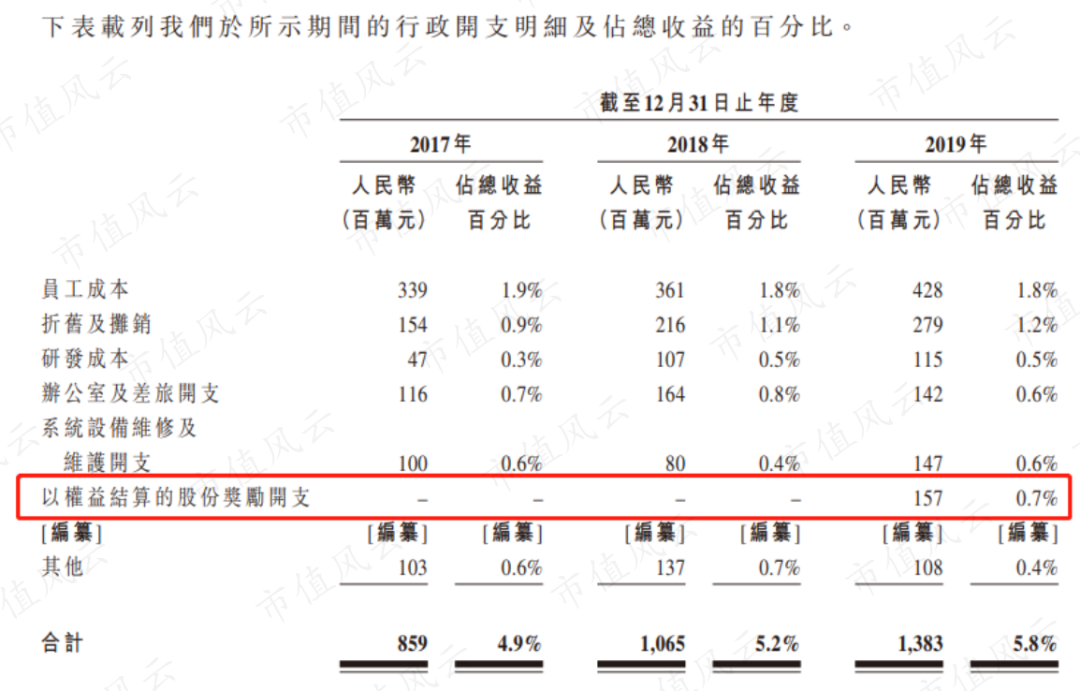 下表載列我們於所示期間的行政開支明細及佔總收益的百分比。

| | 截至12月31日止年度 | | | | | |
|---|---|---|---|---|---|---|
| | 2017年 | | 2018年 | | 2019年 | |
| | 人民幣（百萬元） | 佔總收益百分比 | 人民幣（百萬元） | 佔總收益百分比 | 人民幣（百萬元） | 佔總收益百分比 |
| 員工成本 | 339 | 1.9% | 361 | 1.8% | 428 | 1.8% |
| 折舊及攤銷 | 154 | 0.9% | 216 | 1.1% | 279 | 1.2% |
| 研發成本 | 47 | 0.3% | 107 | 0.5% | 115 | 0.5% |
| 辦公室及差旅開支 | 116 | 0.7% | 164 | 0.8% | 142 | 0.6% |
| 系統設備維修及維護開支 | 100 | 0.6% | 80 | 0.4% | 147 | 0.6% |
| 以權益結算的股份獎勵開支 | – | – | – | – | 157 | 0.7% |
| [編纂] | [編纂] | [編纂] | [編纂] | [編纂] | [編纂] | [編纂] |
| 其他 | 103 | 0.6% | 137 | 0.7% | 108 | 0.4% |
| 合計 | 859 | 4.9% | 1,065 | 5.2% | 1,383 | 5.8% |

市值风云